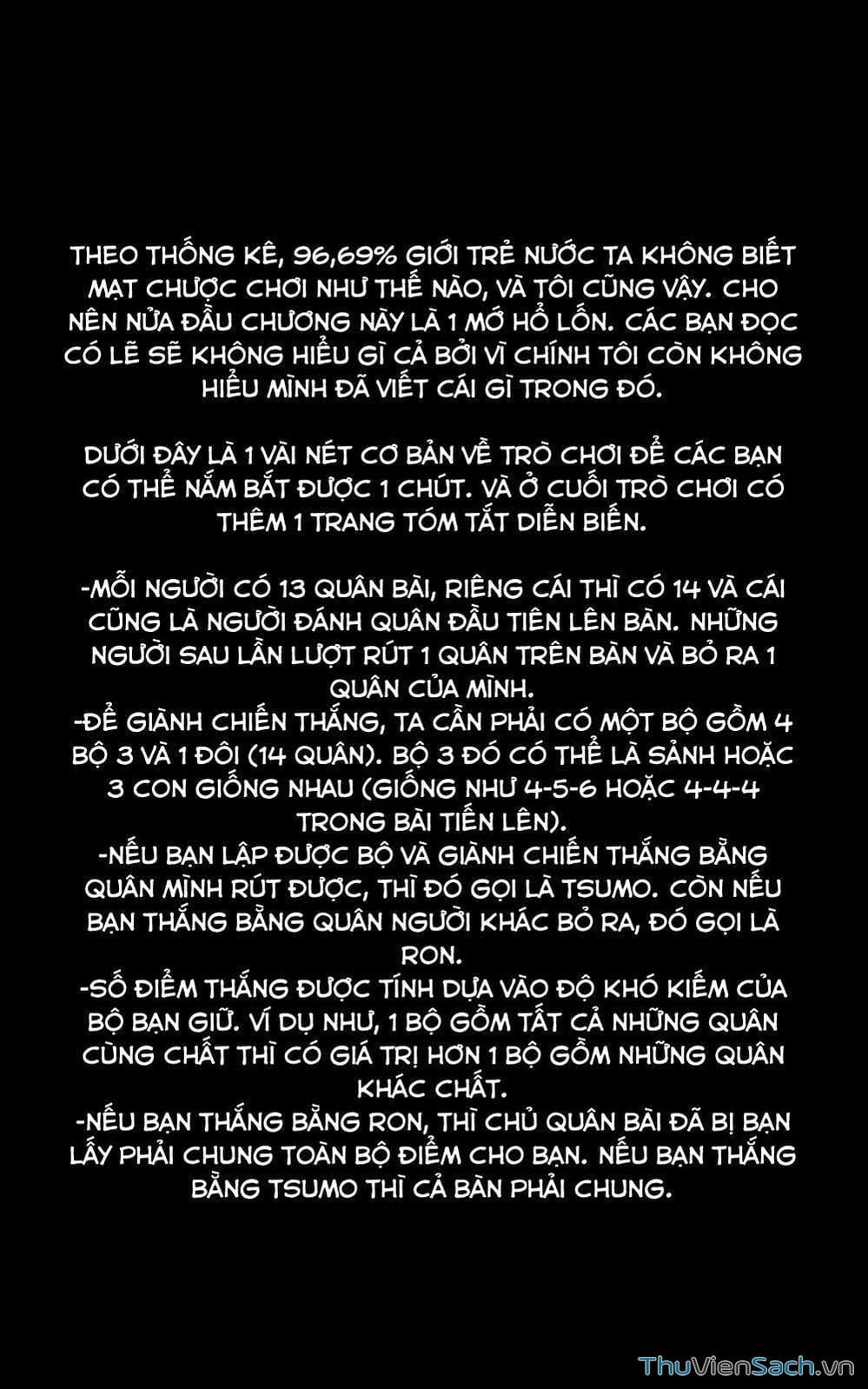 THEO THỐNG KÊ, 96,69% GIỚI TRẺ NƯỚC TA KHÔNG BIẾT MẠT CHƯỢC CHƠI NHƯ THẾ NÀO, VÀ TÔI CŨNG VẬY. CHO NÊN NỬA ĐẦU CHƯƠNG NÀY LÀ 1 MỚ HỔ LỐN. CÁC BẠN ĐỌC CÓ LẼ SẼ KHÔNG HIỂU GÌ CẢ BỞI VÌ CHÍNH TÔI CÒN KHÔNG HIỂU MÌNH ĐÃ VIẾT CÁI GÌ TRONG ĐÓ.

DƯỚI ĐÂY LÀ 1 VÀI NÉT CƠ BẢN VỀ TRÒ CHƠI ĐỂ CÁC BẠN CÓ THỂ NẮM BẮT ĐƯỢC 1 CHÚT. VÀ Ở CUỐI TRÒ CHƠI CÓ THÊM 1 TRANG TÓM TẮT DIỄN BIẾN.

-MỖI NGƯỜI CÓ 13 QUÂN BÀI, RIÊNG CÁI THÌ CÓ 14 VÀ CÁI CŨNG LÀ NGƯỜI ĐÁNH QUÂN ĐẦU TIÊN LÊN BÀN. NHỮNG NGƯỜI SAU LẦN LƯỢT RÚT 1 QUÂN TRÊN BÀN VÀ BỎ RA 1 QUÂN CỦA MÌNH.
-ĐỂ GIÀNH CHIẾN THẮNG, TA CẦN PHẢI CÓ MỘT BỘ GỒM 4 BỘ 3 VÀ 1 ĐÔI (14 QUÂN). BỘ 3 ĐÓ CÓ THỂ LÀ SẢNH HOẶC 3 CON GIỐNG NHAU (GIỐNG NHƯ 4-5-6 HOẶC 4-4-4 TRONG BÀI TIẾN LÊN).
-NẾU BẠN LẬP ĐƯỢC BỘ VÀ GIÀNH CHIẾN THẮNG BẰNG QUÂN MÌNH RÚT ĐƯỢC, THÌ ĐÓ GỌI LÀ TSUMO. CÒN NẾU BẠN THẮNG BẰNG QUÂN NGƯỜI KHÁC BỎ RA, ĐÓ GỌI LÀ RON.
-SỐ ĐIỂM THẮNG ĐƯỢC TÍNH DỰA VÀO ĐỘ KHÓ KIẾM CỦA BỘ BẠN GIỮ. VÍ DỤ NHƯ, 1 BỘ GỒM TẤT CẢ NHỮNG QUÂN CÙNG CHẤT THÌ CÓ GIÁ TRỊ HƠN 1 BỘ GỒM NHỮNG QUÂN KHÁC CHẤT.
-NẾU BẠN THẮNG BẰNG RON, THÌ CHỦ QUÂN BÀI ĐÃ BỊ BẠN LẤY PHẢI CHUNG TOÀN BỘ ĐIỂM CHO BẠN. NẾU BẠN THẮNG BẰNG TSUMO THÌ CẢ BÀN PHẢI CHUNG.

ThuVienSach.vn